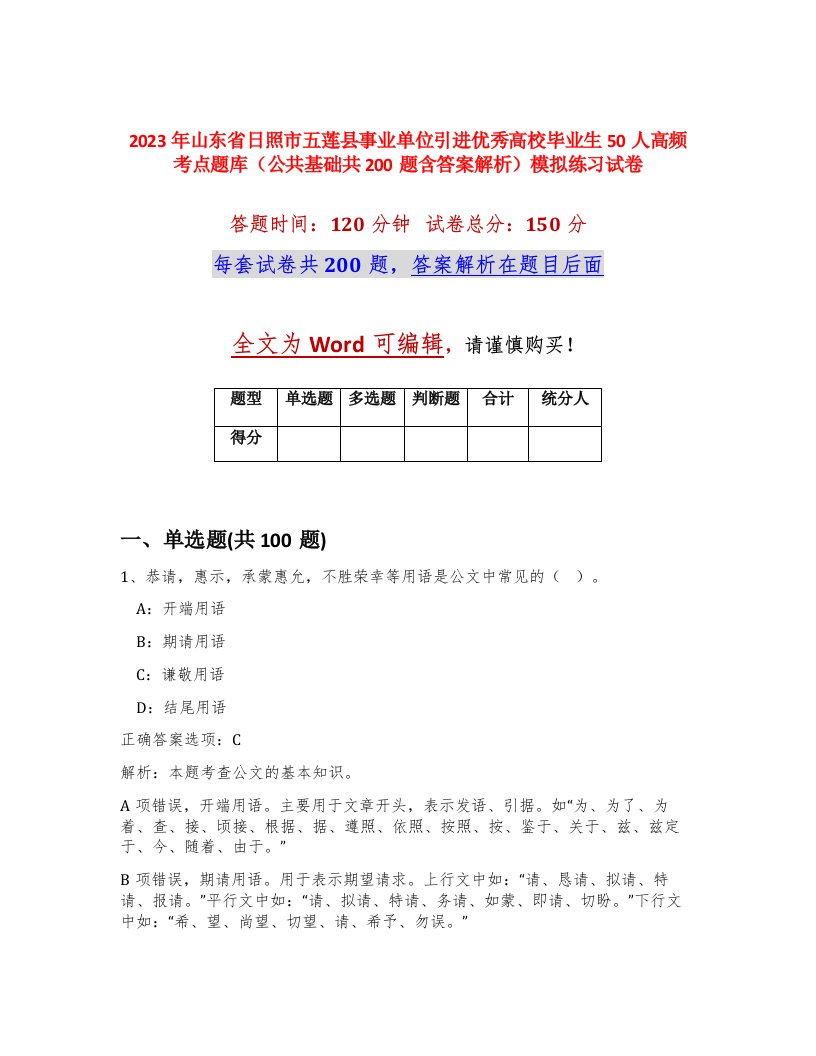 2023年山东省日照市五莲县事业单位引进优秀高校毕业生50人高频考点题库（公共基础共200题含答案解析）模拟练习试卷

答题时间：120分钟 试卷总分：150分

每套试卷共200题，答案解析在题目后面

全文为Word可编辑，请谨慎购买！

| 题型 | 单选题 | 多选题 | 判断题 | 合计 | 统分人 |
|---|---|---|---|---|---|
| 得分 | | | | | |

一、单选题(共100题)

1、恭请，惠示，承蒙惠允，不胜荣幸等用语是公文中常见的（ ）。

A：开端用语

B：期请用语

C：谦敬用语

D：结尾用语

正确答案选项：C

解析：本题考查公文的基本知识。

A项错误，开端用语。主要用于文章开头，表示发语、引据。如“为、为了、为着、查、接、顷接、根据、据、遵照、依照、按照、按、鉴于、关于、兹、兹定于、今、随着、由于。”

B项错误，期请用语。用于表示期望请求。上行文中如：“请、恳请、拟请、特请、报请。”平行文中如：“请、拟请、特请、务请、如蒙、即请、切盼。”下行文中如：“希、望、尚望、切望、请、希予、勿误。”